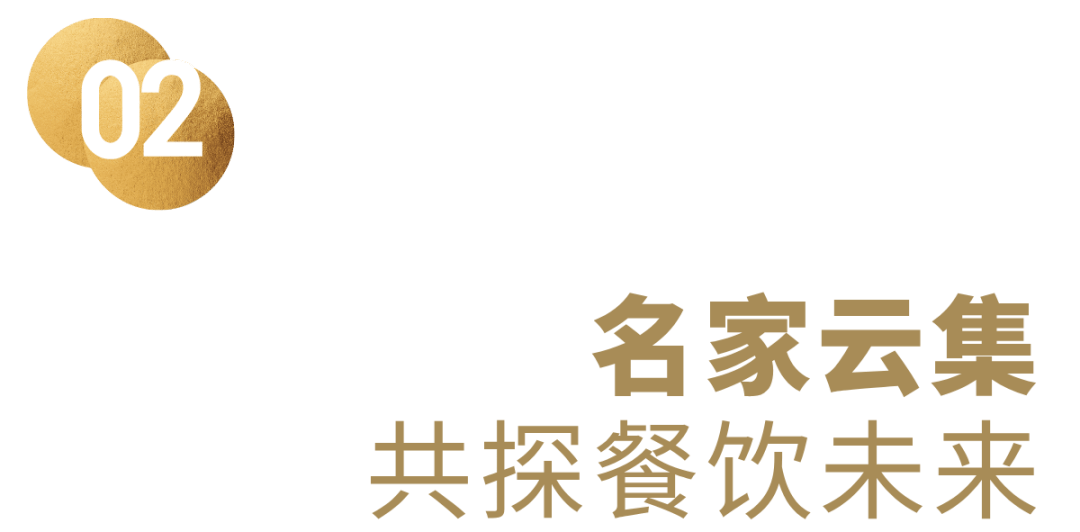 02

名家云集
共探餐饮未来